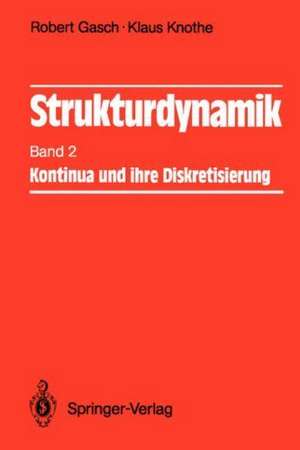 Robert Gasch · Klaus Knothe

Strukturdynamik

Band 2

Kontinua und ihre Diskretisierung

Springer-Verlag